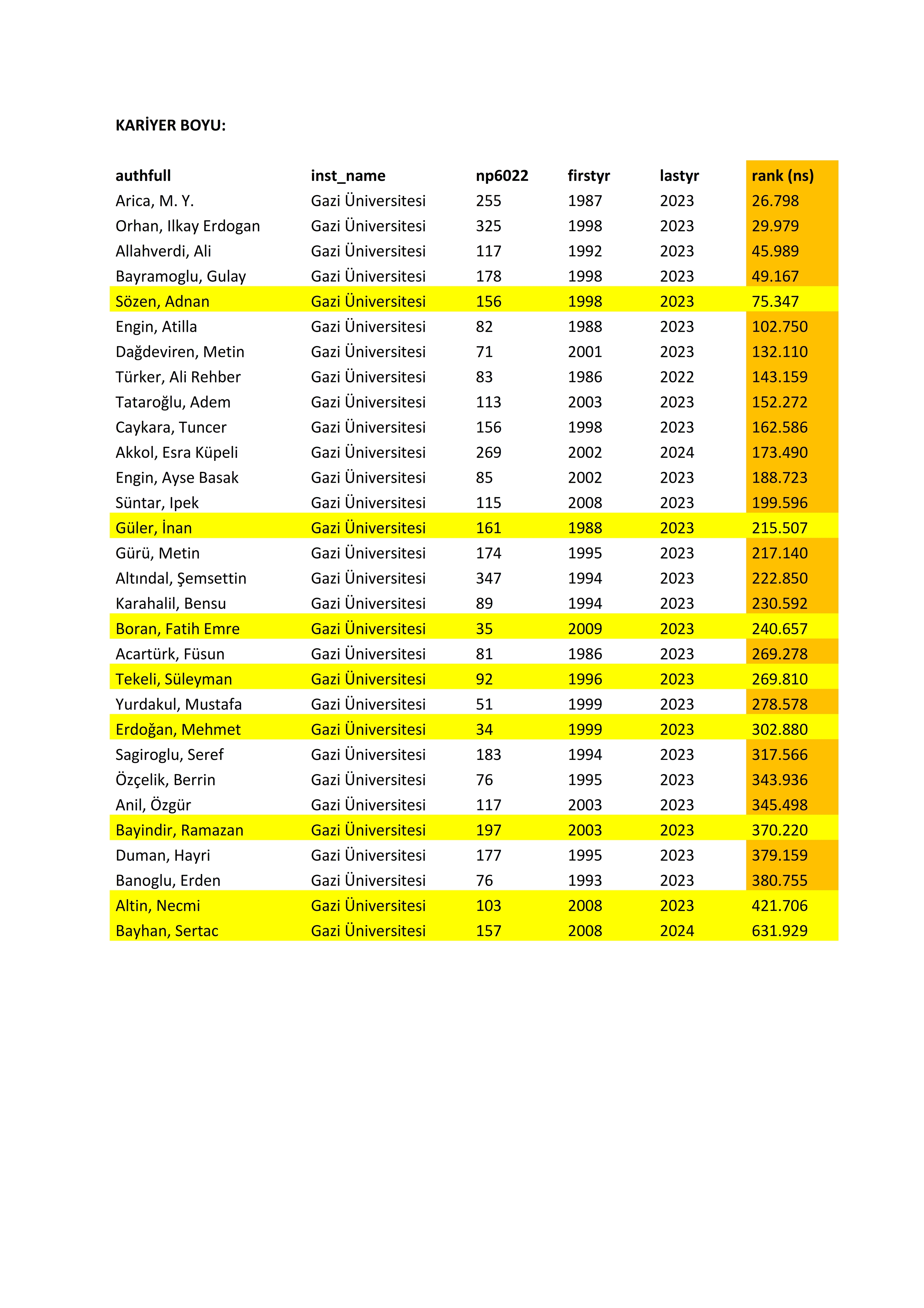 KARİYER BOYU:

| authfull | inst_name | np6022 | firstyr | lastyr | rank (ns) |
|---|---|---|---|---|---|
| Arica, M. Y. | Gazi Üniversitesi | 255 | 1987 | 2023 | 26.798 |
| Orhan, Ilkay Erdogan | Gazi Üniversitesi | 325 | 1998 | 2023 | 29.979 |
| Allahverdi, Ali | Gazi Üniversitesi | 117 | 1992 | 2023 | 45.989 |
| Bayramoglu, Gulay | Gazi Üniversitesi | 178 | 1998 | 2023 | 49.167 |
| Sözen, Adnan | Gazi Üniversitesi | 156 | 1998 | 2023 | 75.347 |
| Engin, Atilla | Gazi Üniversitesi | 82 | 1988 | 2023 | 102.750 |
| Dağdeviren, Metin | Gazi Üniversitesi | 71 | 2001 | 2023 | 132.110 |
| Türker, Ali Rehber | Gazi Üniversitesi | 83 | 1986 | 2022 | 143.159 |
| Tataroğlu, Adem | Gazi Üniversitesi | 113 | 2003 | 2023 | 152.272 |
| Caykara, Tuncer | Gazi Üniversitesi | 156 | 1998 | 2023 | 162.586 |
| Akkol, Esra Küpeli | Gazi Üniversitesi | 269 | 2002 | 2024 | 173.490 |
| Engin, Ayse Basak | Gazi Üniversitesi | 85 | 2002 | 2023 | 188.723 |
| Süntar, Ipek | Gazi Üniversitesi | 115 | 2008 | 2023 | 199.596 |
| Güler, İnan | Gazi Üniversitesi | 161 | 1988 | 2023 | 215.507 |
| Gürü, Metin | Gazi Üniversitesi | 174 | 1995 | 2023 | 217.140 |
| Altındal, Şemsettin | Gazi Üniversitesi | 347 | 1994 | 2023 | 222.850 |
| Karahalil, Bensu | Gazi Üniversitesi | 89 | 1994 | 2023 | 230.592 |
| Boran, Fatih Emre | Gazi Üniversitesi | 35 | 2009 | 2023 | 240.657 |
| Acartürk, Füsun | Gazi Üniversitesi | 81 | 1986 | 2023 | 269.278 |
| Tekeli, Süleyman | Gazi Üniversitesi | 92 | 1996 | 2023 | 269.810 |
| Yurdakul, Mustafa | Gazi Üniversitesi | 51 | 1999 | 2023 | 278.578 |
| Erdoğan, Mehmet | Gazi Üniversitesi | 34 | 1999 | 2023 | 302.880 |
| Sagiroglu, Seref | Gazi Üniversitesi | 183 | 1994 | 2023 | 317.566 |
| Özçelik, Berrin | Gazi Üniversitesi | 76 | 1995 | 2023 | 343.936 |
| Anil, Özgür | Gazi Üniversitesi | 117 | 2003 | 2023 | 345.498 |
| Bayindir, Ramazan | Gazi Üniversitesi | 197 | 2003 | 2023 | 370.220 |
| Duman, Hayri | Gazi Üniversitesi | 177 | 1995 | 2023 | 379.159 |
| Banoglu, Erden | Gazi Üniversitesi | 76 | 1993 | 2023 | 380.755 |
| Altin, Necmi | Gazi Üniversitesi | 103 | 2008 | 2023 | 421.706 |
| Bayhan, Sertac | Gazi Üniversitesi | 157 | 2008 | 2024 | 631.929 |